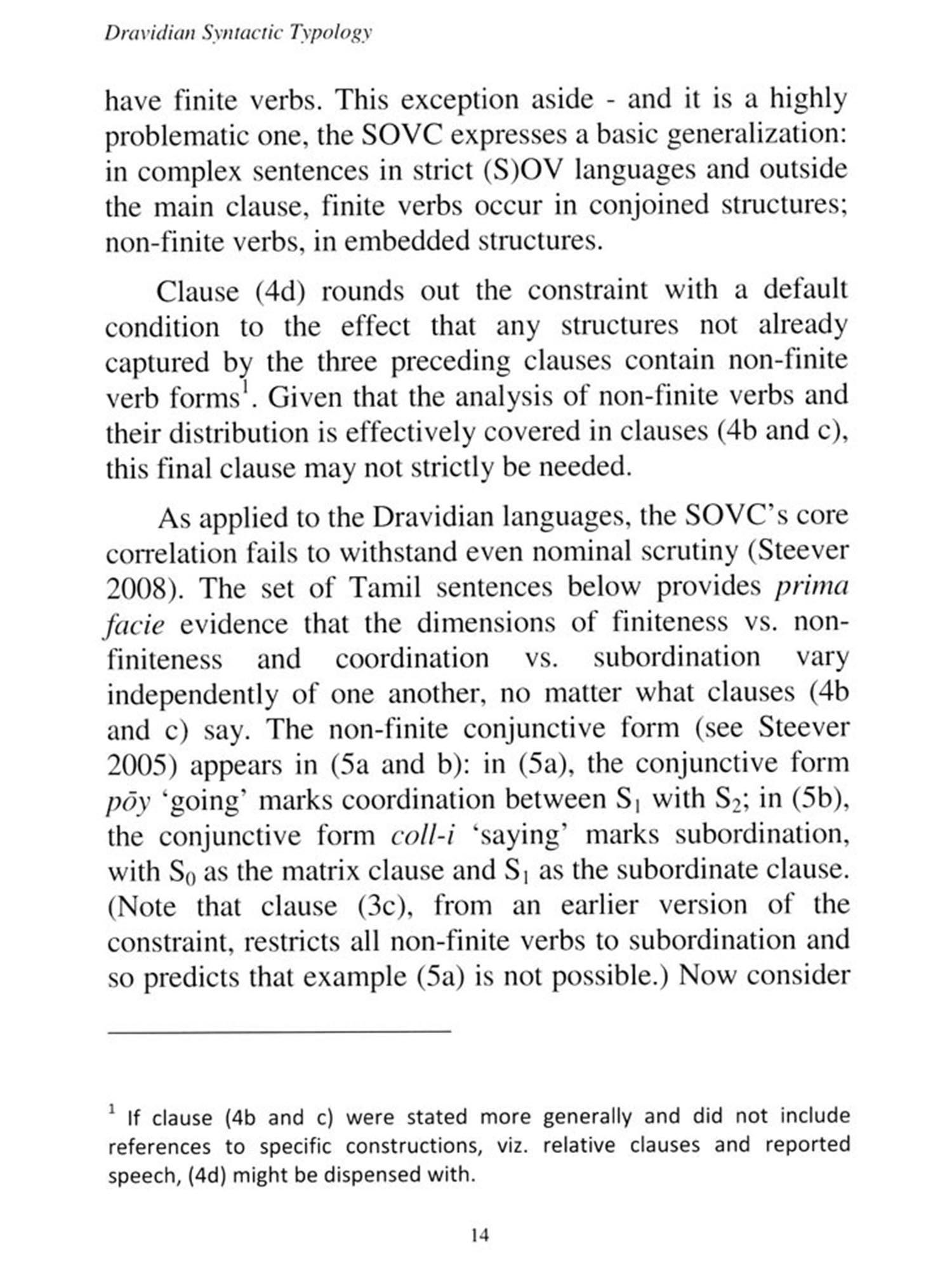 Dravidian Syntactic Typology

have finite verbs. This exception aside - and it is a highly problematic one, the SOVC expresses a basic generalization: in complex sentences in strict (S)OV languages and outside the main clause, finite verbs occur in conjoined structures; non-finite verbs, in embedded structures.

Clause (4d) rounds out the constraint with a default condition to the effect that any structures not already captured by the three preceding clauses contain non-finite verb forms$^1$. Given that the analysis of non-finite verbs and their distribution is effectively covered in clauses (4b and c), this final clause may not strictly be needed.

As applied to the Dravidian languages, the SOVC's core correlation fails to withstand even nominal scrutiny (Steever 2008). The set of Tamil sentences below provides prima facie evidence that the dimensions of finiteness vs. non-finiteness and coordination vs. subordination vary independently of one another, no matter what clauses (4b and c) say. The non-finite conjunctive form (see Steever 2005) appears in (5a and b): in (5a), the conjunctive form pōy 'going' marks coordination between $S_1$ with $S_2$; in (5b), the conjunctive form coll-i 'saying' marks subordination, with $S_0$ as the matrix clause and $S_1$ as the subordinate clause. (Note that clause (3c), from an earlier version of the constraint, restricts all non-finite verbs to subordination and so predicts that example (5a) is not possible.) Now consider

$^1$ If clause (4b and c) were stated more generally and did not include references to specific constructions, viz. relative clauses and reported speech, (4d) might be dispensed with.

14